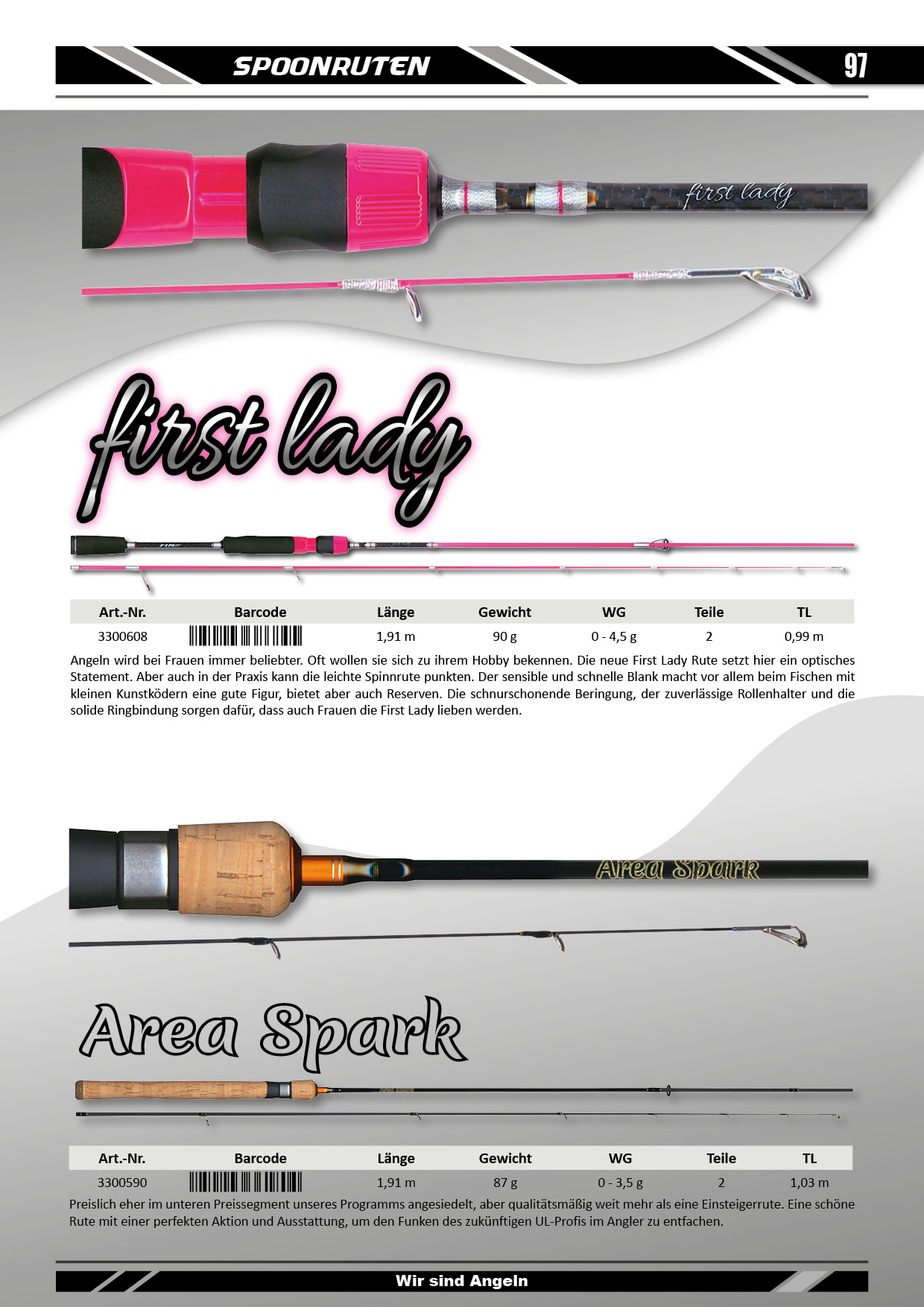 SPOONRUTEN

97

first lady

first lady

| Art.-Nr. | Barcode | Länge | Gewicht | WG | Teile | TL |
|---|---|---|---|---|---|---|
| 3300608 | | 1,91 m | 90 g | 0 - 4,5 g | 2 | 0,99 m |

Angeln wird bei Frauen immer beliebter. Oft wollen sie sich zu ihrem Hobby bekennen. Die neue First Lady Rute setzt hier ein optisches Statement. Aber auch in der Praxis kann die leichte Spinnrute punkten. Der sensible und schnelle Blank macht vor allem beim Fischen mit kleinen Kunstködern eine gute Figur, bietet aber auch Reserven. Die schnurschonende Beringung, der zuverlässige Rollenhalter und die solide Ringbindung sorgen dafür, dass auch Frauen die First Lady lieben werden.

Area Spark

Area Spark

| Art.-Nr. | Barcode | Länge | Gewicht | WG | Teile | TL |
|---|---|---|---|---|---|---|
| 3300590 | | 1,91 m | 87 g | 0 - 3,5 g | 2 | 1,03 m |

Preislich eher im unteren Preissegment unseres Programms angesiedelt, aber qualitätsmäßig weit mehr als eine Einsteigerrute. Eine schöne Rute mit einer perfekten Aktion und Ausstattung, um den Funken des zukünftigen UL-Profis im Angler zu entfachen.

Wir sind Angeln